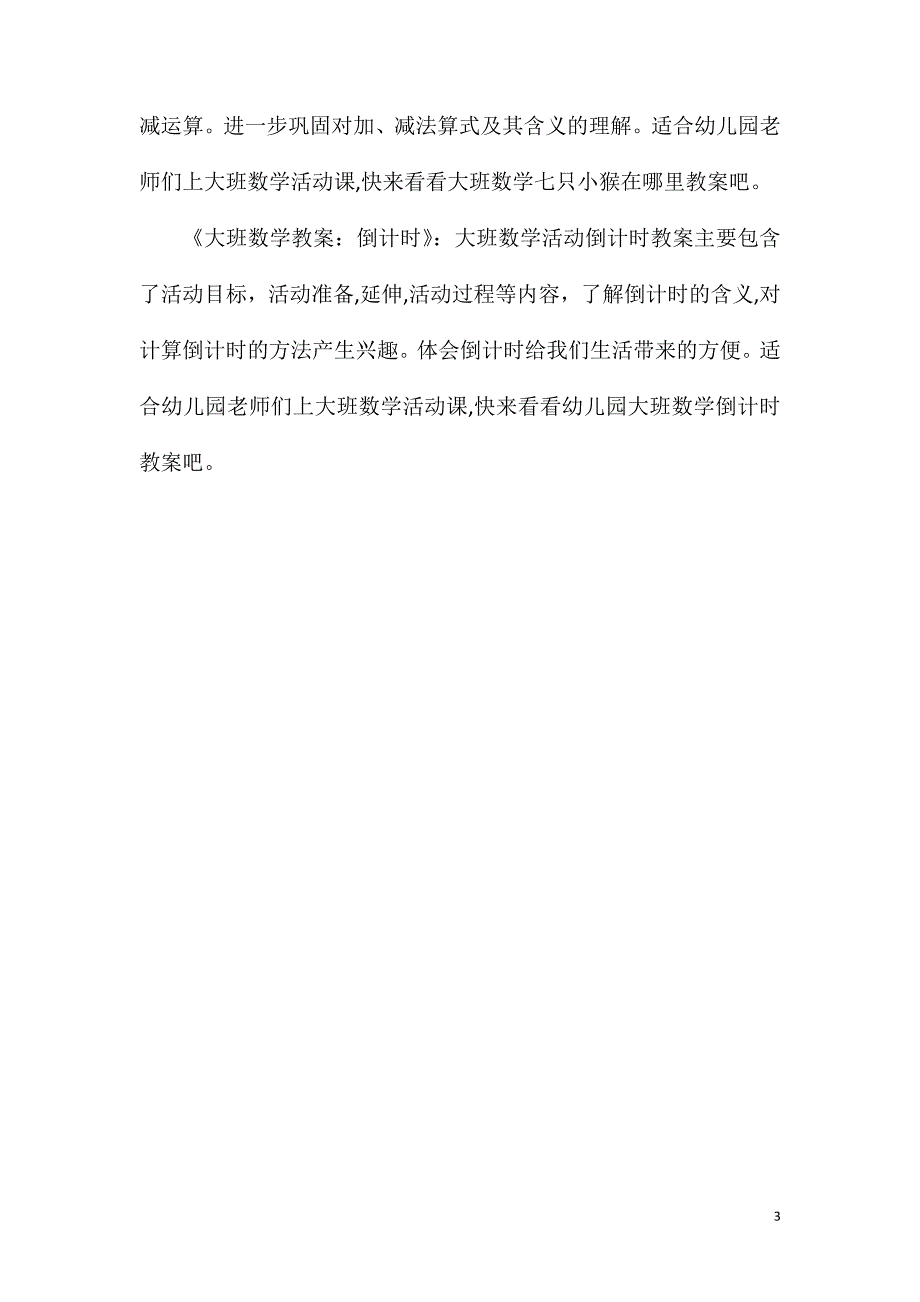 减运算。进一步巩固对加、减法算式及其含义的理解。适合幼儿园老师们上大班数学活动课,快来看看大班数学七只小猴在哪里教案吧。

《大班数学教案：倒计时》：大班数学活动倒计时教案主要包含了活动目标，活动准备,延伸,活动过程等内容，了解倒计时的含义,对计算倒计时的方法产生兴趣。体会倒计时给我们生活带来的方便。适合幼儿园老师们上大班数学活动课,快来看看幼儿园大班数学倒计时教案吧。

3